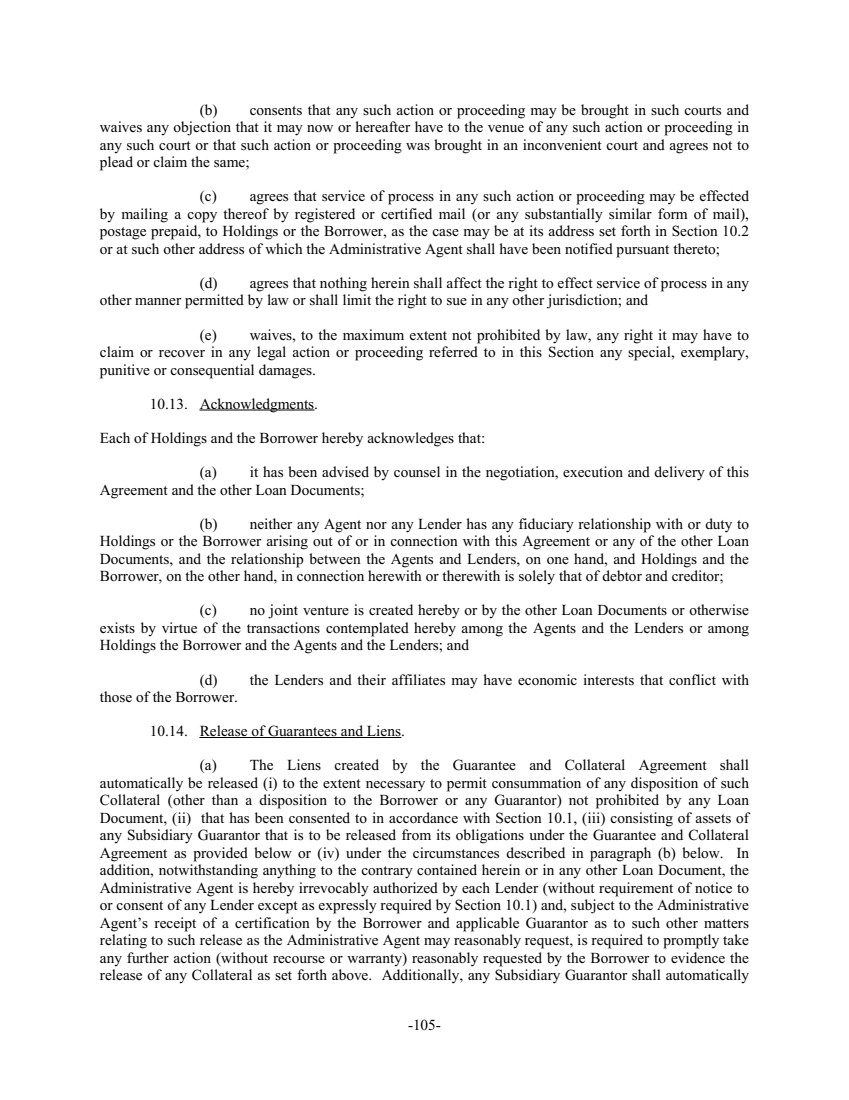 (b) consents that any such action or proceeding may be brought in such courts and waives any objection that it may now or hereafter have to the venue of any such action or proceeding in any such court or that such action or proceeding was brought in an inconvenient court and agrees not to plead or claim the same;

(c) agrees that service of process in any such action or proceeding may be effected by mailing a copy thereof by registered or certified mail (or any substantially similar form of mail), postage prepaid, to Holdings or the Borrower, as the case may be at its address set forth in Section 10.2 or at such other address of which the Administrative Agent shall have been notified pursuant thereto;

(d) agrees that nothing herein shall affect the right to effect service of process in any other manner permitted by law or shall limit the right to sue in any other jurisdiction; and

(e) waives, to the maximum extent not prohibited by law, any right it may have to claim or recover in any legal action or proceeding referred to in this Section any special, exemplary, punitive or consequential damages.

10.13. Acknowledgments.

Each of Holdings and the Borrower hereby acknowledges that:

(a) it has been advised by counsel in the negotiation, execution and delivery of this Agreement and the other Loan Documents;

(b) neither any Agent nor any Lender has any fiduciary relationship with or duty to Holdings or the Borrower arising out of or in connection with this Agreement or any of the other Loan Documents, and the relationship between the Agents and Lenders, on one hand, and Holdings and the Borrower, on the other hand, in connection herewith or therewith is solely that of debtor and creditor;

(c) no joint venture is created hereby or by the other Loan Documents or otherwise exists by virtue of the transactions contemplated hereby among the Agents and the Lenders or among Holdings the Borrower and the Agents and the Lenders; and

(d) the Lenders and their affiliates may have economic interests that conflict with those of the Borrower.

10.14. Release of Guarantees and Liens.

(a) The Liens created by the Guarantee and Collateral Agreement shall automatically be released (i) to the extent necessary to permit consummation of any disposition of such Collateral (other than a disposition to the Borrower or any Guarantor) not prohibited by any Loan Document, (ii) that has been consented to in accordance with Section 10.1, (iii) consisting of assets of any Subsidiary Guarantor that is to be released from its obligations under the Guarantee and Collateral Agreement as provided below or (iv) under the circumstances described in paragraph (b) below. In addition, notwithstanding anything to the contrary contained herein or in any other Loan Document, the Administrative Agent is hereby irrevocably authorized by each Lender (without requirement of notice to or consent of any Lender except as expressly required by Section 10.1) and, subject to the Administrative Agent's receipt of a certification by the Borrower and applicable Guarantor as to such other matters relating to such release as the Administrative Agent may reasonably request, is required to promptly take any further action (without recourse or warranty) reasonably requested by the Borrower to evidence the release of any Collateral as set forth above. Additionally, any Subsidiary Guarantor shall automatically

-105-